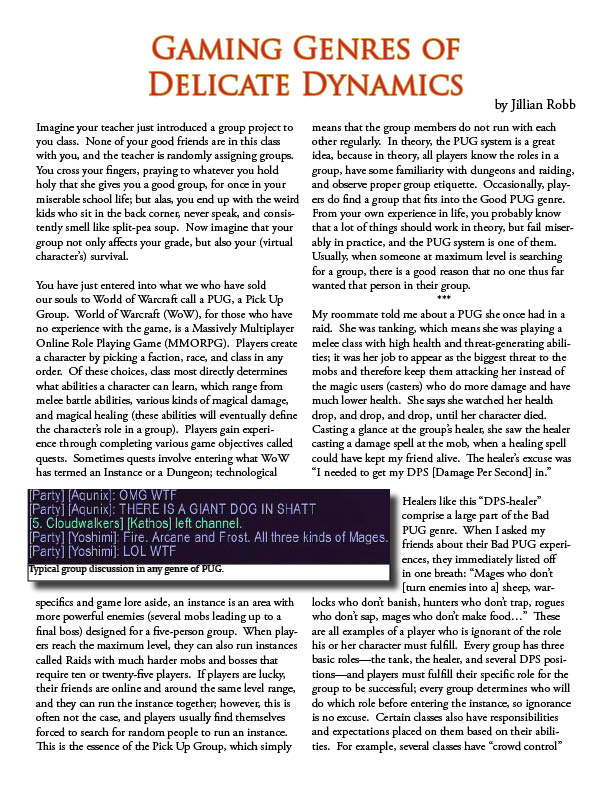 GAMING GENRES OF DELICATE DYNAMICS

by Jillian Robb

Imagine your teacher just introduced a group project to you class. None of your good friends are in this class with you, and the teacher is randomly assigning groups. You cross your fingers, praying to whatever you hold holy that she gives you a good group, for once in your miserable school life; but alas, you end up with the weird kids who sit in the back corner, never speak, and consistently smell like split-pea soup. Now imagine that your group not only affects your grade, but also your (virtual character's) survival.

You have just entered into what we who have sold our souls to World of Warcraft call a PUG, a Pick Up Group. World of Warcraft (WoW), for those who have no experience with the game, is a Massively Multiplayer Online Role Playing Game (MMORPG). Players create a character by picking a faction, race, and class in any order. Of these choices, class most directly determines what abilities a character can learn, which range from melee battle abilities, various kinds of magical damage, and magical healing (these abilities will eventually define the character's role in a group). Players gain experience through completing various game objectives called quests. Sometimes quests involve entering what WoW has termed an Instance or a Dungeon; technological

[Party] [Aqunix]: OMG WTF
[Party] [Aqunix]: THERE IS A GIANT DOG IN SHATT
[5. Cloudwalkers] [Kathos] left channel.
[Party] [Yoshimi]: Fire. Arcane and Frost. All three kinds of Mages.
[Party] [Yoshimi]: LOL WTF
Typical group discussion in any genre of PUG.

specifics and game lore aside, an instance is an area with more powerful enemies (several mobs leading up to a final boss) designed for a five-person group. When players reach the maximum level, they can also run instances called Raids with much harder mobs and bosses that require ten or twenty-five players. If players are lucky, their friends are online and around the same level range, and they can run the instance together; however, this is often not the case, and players usually find themselves forced to search for random people to run an instance. This is the essence of the Pick Up Group, which simply

means that the group members do not run with each other regularly. In theory, the PUG system is a great idea, because in theory, all players know the roles in a group, have some familiarity with dungeons and raiding, and observe proper group etiquette. Occasionally, players do find a group that fits into the Good PUG genre. From your own experience in life, you probably know that a lot of things should work in theory, but fail miserably in practice, and the PUG system is one of them. Usually, when someone at maximum level is searching for a group, there is a good reason that no one thus far wanted that person in their group.
***
My roommate told me about a PUG she once had in a raid. She was tanking, which means she was playing a melee class with high health and threat-generating abilities; it was her job to appear as the biggest threat to the mobs and therefore keep them attacking her instead of the magic users (casters) who do more damage and have much lower health. She says she watched her health drop, and drop, and drop, until her character died. Casting a glance at the group's healer, she saw the healer casting a damage spell at the mob, when a healing spell could have kept my friend alive. The healer's excuse was "I needed to get my DPS [Damage Per Second] in."

Healers like this "DPS-healer" comprise a large part of the Bad PUG genre. When I asked my friends about their Bad PUG experiences, they immediately listed off in one breath: "Mages who don't [turn enemies into a] sheep, warlocks who don't banish, hunters who don't trap, rogues who don't sap, mages who don't make food..." These are all examples of a player who is ignorant of the role his or her character must fulfill. Every group has three basic roles—the tank, the healer, and several DPS positions—and players must fulfill their specific role for the group to be successful; every group determines who will do which role before entering the instance, so ignorance is no excuse. Certain classes also have responsibilities and expectations placed on them based on their abilities. For example, several classes have "crowd control"